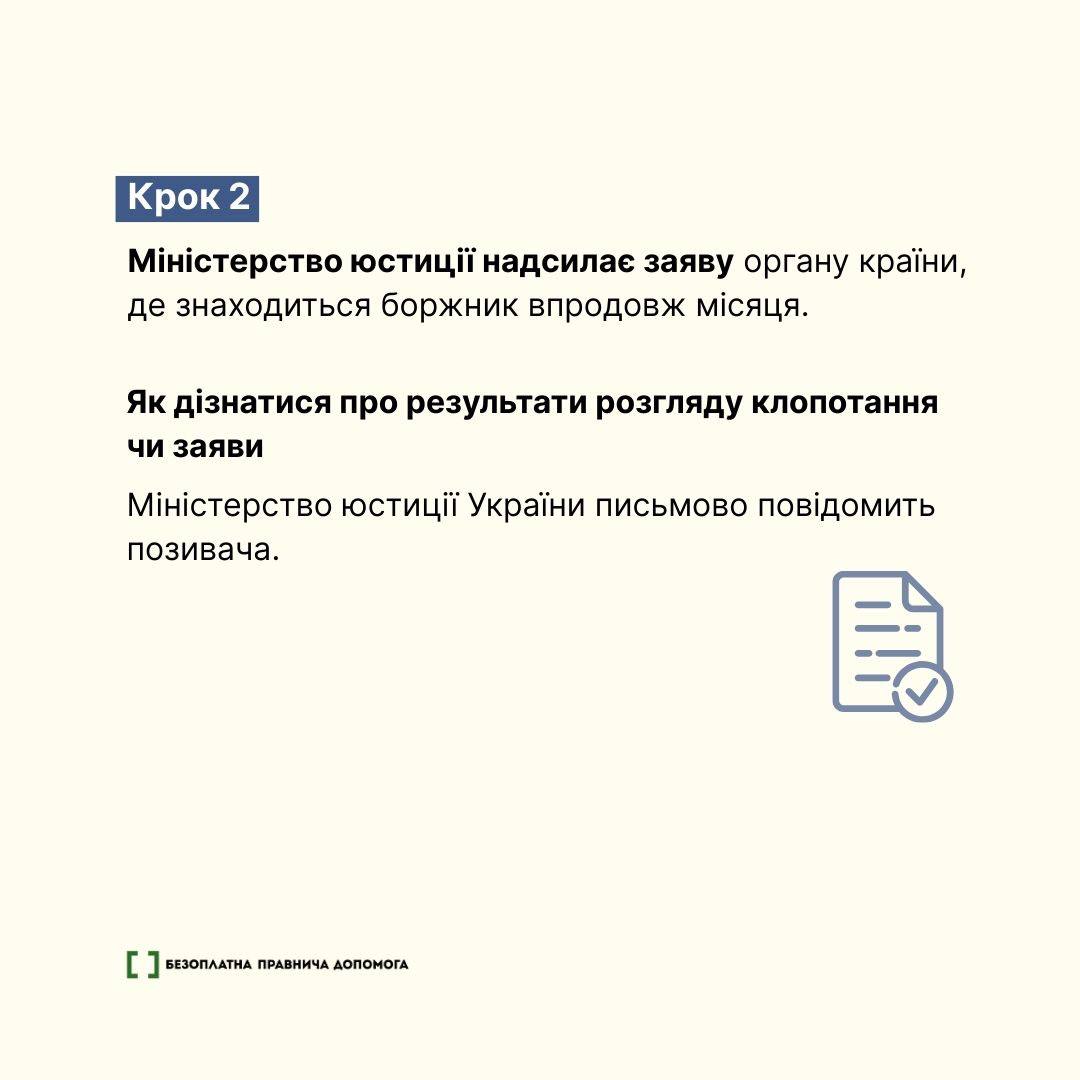 Крок 2

Міністерство юстиції надсилає заяву органу країни, де знаходиться боржник впродовж місяця.

Як дізнатися про результати розгляду клопотання чи заяви

Міністерство юстиції України письмово повідомить позивача.

БЕЗОПЛАТНА ПРАВНИЧА ДОПОМОГА